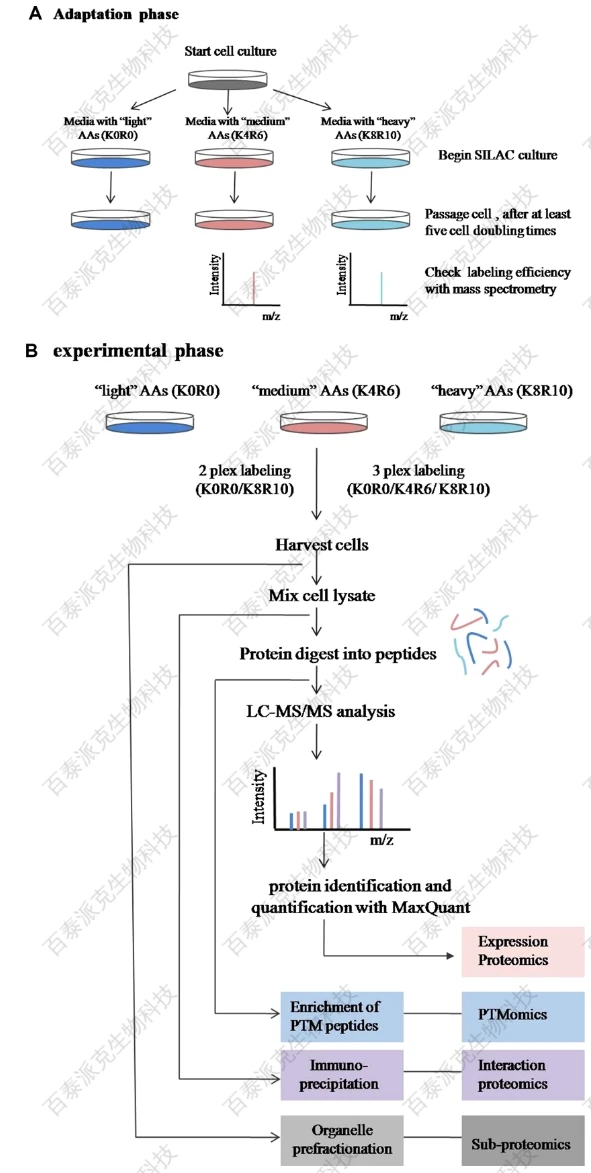 A Adaptation phase

Start cell culture

Media with "light" AAs (K0R0)

Media with "medium" AAs (K4R6)

Media with "heavy" AAs (K8R10)

Begin SILAC culture

Passage cell , after at least five cell doubling times

Intensity

m/z

Intensity

m/z

Check labeling efficiency with mass spectrometry

B experimental phase

"light" AAs (K0R0)

"medium" AAs (K4R6)

"heavy" AAs (K8R10)

2 plex labeling (K0R0/K8R10)

3 plex labeling (K0R0/K4R6/ K8R10)

Harvest cells

Mix cell lysate

Protein digest into peptides

LC-MS/MS analysis

Intensity

m/z

protein identification and quantification with MaxQuant

Expression Proteomics

Enrichment of PTM peptides

PTMomics

Immuno-precipitation

Interaction proteomics

Organelle prefractionation

Sub-proteomics

百泰派克生物科技